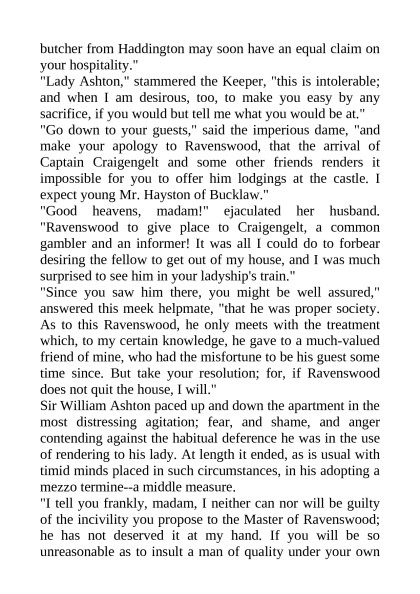 butcher from Haddington may soon have an equal claim on your hospitality."

"Lady Ashton," stammered the Keeper, "this is intolerable; and when I am desirous, too, to make you easy by any sacrifice, if you would but tell me what you would be at."

"Go down to your guests," said the imperious dame, "and make your apology to Ravenswood, that the arrival of Captain Craigengelt and some other friends renders it impossible for you to offer him lodgings at the castle. I expect young Mr. Hayston of Bucklaw."

"Good heavens, madam!" ejaculated her husband. "Ravenswood to give place to Craigengelt, a common gambler and an informer! It was all I could do to forbear desiring the fellow to get out of my house, and I was much surprised to see him in your ladyship's train."

"Since you saw him there, you might be well assured," answered this meek helpmate, "that he was proper society. As to this Ravenswood, he only meets with the treatment which, to my certain knowledge, he gave to a much-valued friend of mine, who had the misfortune to be his guest some time since. But take your resolution; for, if Ravenswood does not quit the house, I will."

Sir William Ashton paced up and down the apartment in the most distressing agitation; fear, and shame, and anger contending against the habitual deference he was in the use of rendering to his lady. At length it ended, as is usual with timid minds placed in such circumstances, in his adopting a mezzo termine--a middle measure.

"I tell you frankly, madam, I neither can nor will be guilty of the incivility you propose to the Master of Ravenswood; he has not deserved it at my hand. If you will be so unreasonable as to insult a man of quality under your own